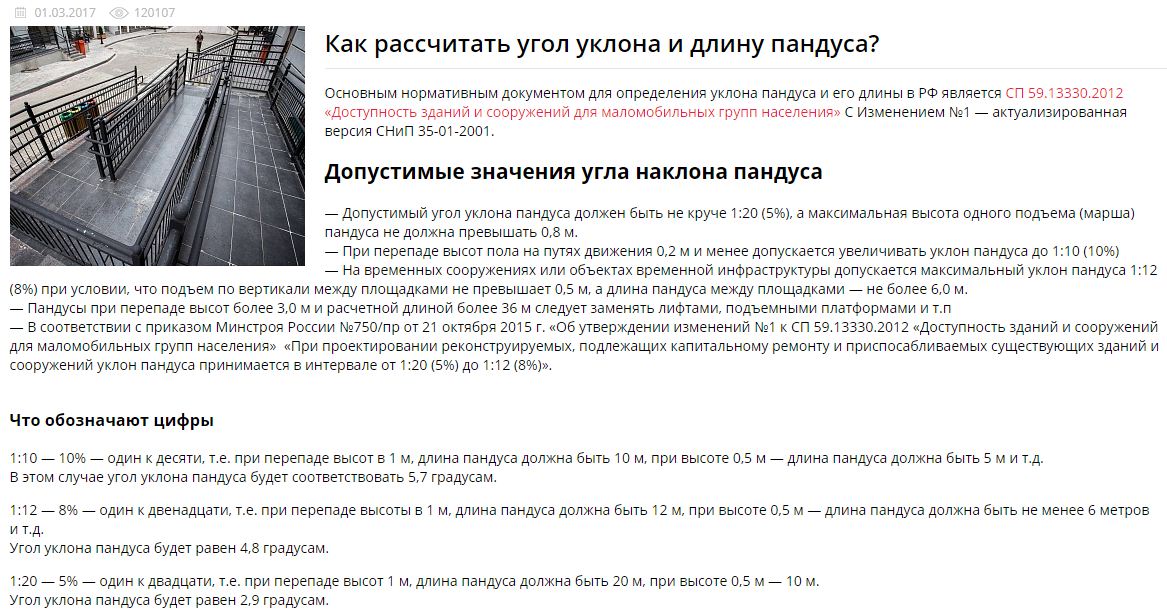 01.03.2017 120107

Как рассчитать угол уклона и длину пандуса?

Основным нормативным документом для определения уклона пандуса и его длины в РФ является СП 59.13330.2012 «Доступность зданий и сооружений для маломобильных групп населения» С Изменением №1 — актуализированная версия СНиП 35-01-2001.

Допустимые значения угла наклона пандуса

— Допустимый угол уклона пандуса должен быть не круче 1:20 (5%), а максимальная высота одного подъема (марша) пандуса не должна превышать 0,8 м.
— При перепаде высот пола на путях движения 0,2 м и менее допускается увеличивать уклон пандуса до 1:10 (10%)
— На временных сооружениях или объектах временной инфраструктуры допускается максимальный уклон пандуса 1:12 (8%) при условии, что подъем по вертикали между площадками не превышает 0,5 м, а длина пандуса между площадками — не более 6,0 м.
— Пандусы при перепаде высот более 3,0 м и расчетной длиной более 36 м следует заменять лифтами, подъемными платформами и т.п
— В соответствии с приказом Минстроя России №750/пр от 21 октября 2015 г. «Об утверждении изменений №1 к СП 59.13330.2012 «Доступность зданий и сооружений для маломобильных групп населения» «При проектировании реконструируемых, подлежащих капитальному ремонту и приспосабливаемых существующих зданий и сооружений уклон пандуса принимается в интервале от 1:20 (5%) до 1:12 (8%)».

Что обозначают цифры

1:10 — 10% — один к десяти, т.е. при перепаде высот в 1 м, длина пандуса должна быть 10 м, при высоте 0,5 м — длина пандуса должна быть 5 м и т.д.
В этом случае угол уклона пандуса будет соответствовать 5,7 градусам.

1:12 — 8% — один к двенадцати, т.е. при перепаде высоты в 1 м, длина пандуса должна быть 12 м, при высоте 0,5 м — длина пандуса должна быть не менее 6 метров и т.д.
Угол уклона пандуса будет равен 4,8 градусам.

1:20 — 5% — один к двадцати, т.е. при перепаде высот 1 м, длина пандуса должна быть 20 м, при высоте 0,5 м — 10 м.
Угол уклона пандуса будет равен 2,9 градусам.